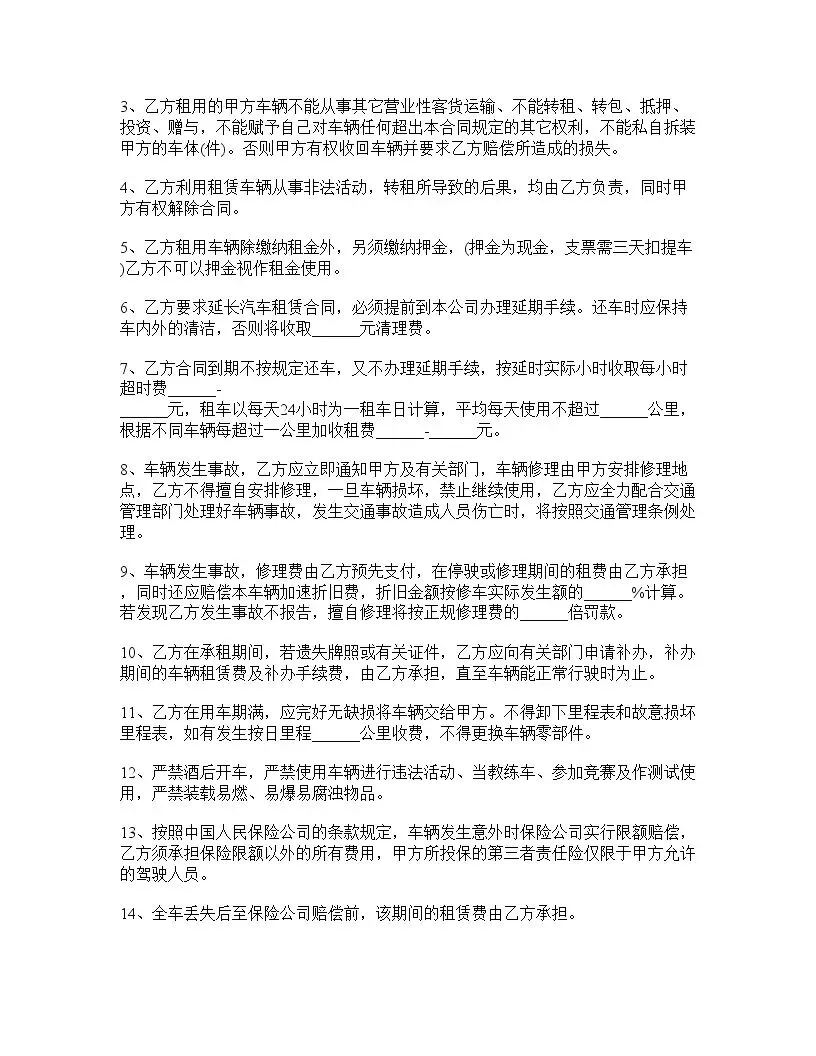 3、乙方租用的甲方车辆不能从事其它营业性客货运输、不能转租、转包、抵押、投资、赠与，不能赋予自己对车辆任何超出本合同规定的其它权利，不能私自拆装甲方的车体(件)。否则甲方有权收回车辆并要求乙方赔偿所造成的损失。

4、乙方利用租赁车辆从事非法活动，转租所导致的后果，均由乙方负责，同时甲方有权解除合同。

5、乙方租用车辆除缴纳租金外，另须缴纳押金，(押金为现金，支票需三天扣提车)乙方不可以押金视作租金使用。

6、乙方要求延长汽车租赁合同，必须提前到本公司办理延期手续。还车时应保持车内外的清洁，否则将收取______元清理费。

7、乙方合同到期不按规定还车，又不办理延期手续，按延时实际小时收取每小时超时费______-______元，租车以每天24小时为一租车日计算，平均每天使用不超过______公里，根据不同车辆每超过一公里加收租费______-______元。

8、车辆发生事故，乙方应立即通知甲方及有关部门，车辆修理由甲方安排修理地点，乙方不得擅自安排修理，一旦车辆损坏，禁止继续使用，乙方应全力配合交通管理部门处理好车辆事故，发生交通事故造成人员伤亡时，将按照交通管理条例处理。

9、车辆发生事故，修理费由乙方预先支付，在停驶或修理期间的租费由乙方承担，同时还应赔偿本车辆加速折旧费，折旧金额按修车实际发生额的______%计算。若发现乙方发生事故不报告，擅自修理将按正规修理费的______倍罚款。

10、乙方在承租期间，若遗失牌照或有关证件，乙方应向有关部门申请补办，补办期间的车辆租赁费及补办手续费，由乙方承担，直至车辆能正常行驶时为止。

11、乙方在用车期满，应完好无缺损将车辆交给甲方。不得卸下里程表和故意损坏里程表，如有发生按日里程______公里收费，不得更换车辆零部件。

12、严禁酒后开车，严禁使用车辆进行违法活动、当教练车、参加竞赛及作测试使用，严禁装载易燃、易爆易腐蚀物品。

13、按照中国人民保险公司的条款规定，车辆发生意外时保险公司实行限额赔偿，乙方须承担保险限额以外的所有费用，甲方所投保的第三者责任险仅限于甲方允许的驾驶人员。

14、全车丢失后至保险公司赔偿前，该期间的租赁费由乙方承担。